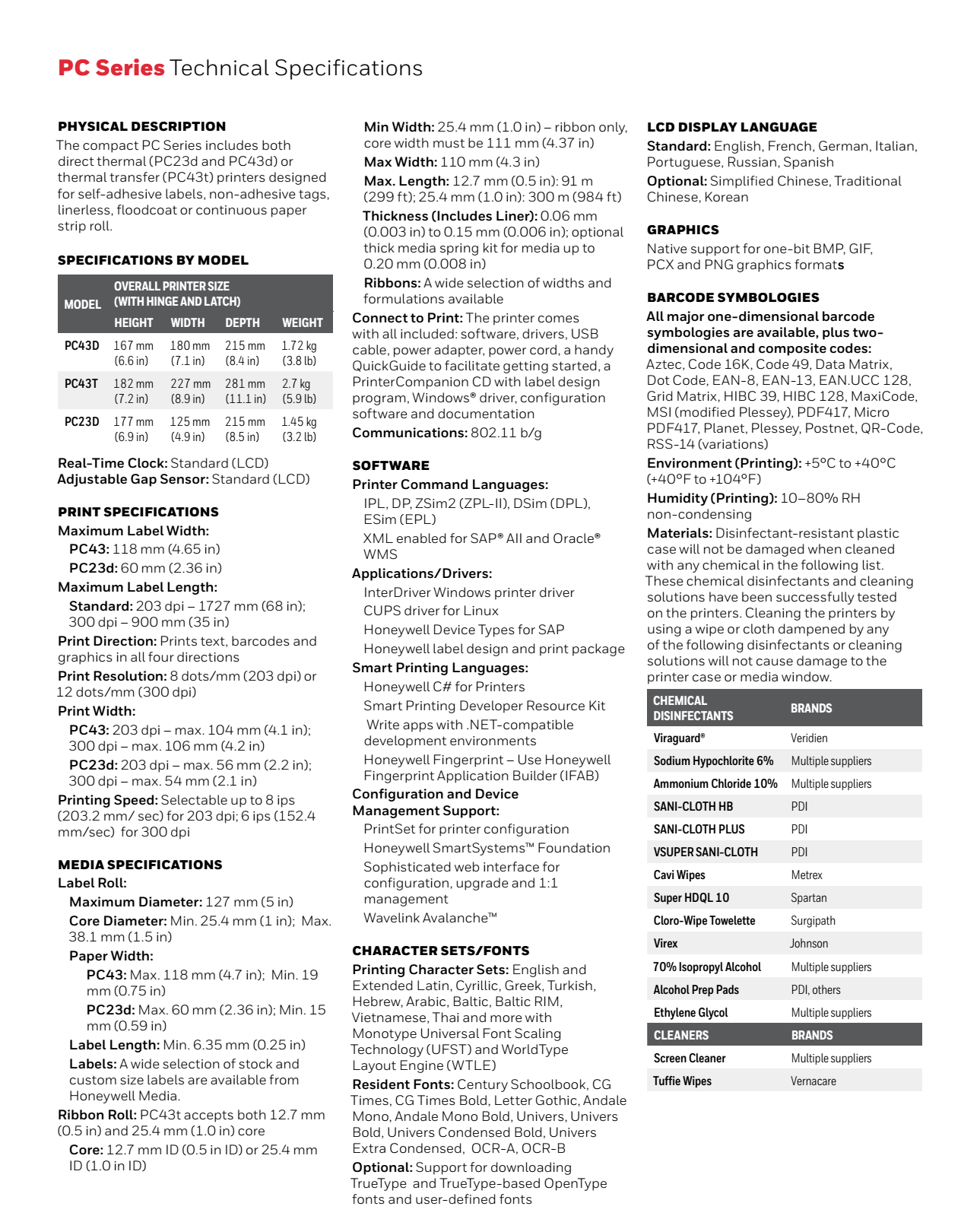 PC Series Technical Specifications

PHYSICAL DESCRIPTION
The compact PC Series includes both direct thermal (PC23d and PC43d) or thermal transfer (PC43t) printers designed for self-adhesive labels, non-adhesive tags, linerless, floodcoat or continuous paper strip roll.

SPECIFICATIONS BY MODEL

| MODEL | OVERALL PRINTER SIZE (WITH HINGE AND LATCH) HEIGHT | WIDTH | DEPTH | WEIGHT |
|---|---|---|---|---|
| PC43D | 167 mm (6.6 in) | 180 mm (7.1 in) | 215 mm (8.4 in) | 1.72 kg (3.8 lb) |
| PC43T | 182 mm (7.2 in) | 227 mm (8.9 in) | 281 mm (11.1 in) | 2.7 kg (5.9 lb) |
| PC23D | 177 mm (6.9 in) | 125 mm (4.9 in) | 215 mm (8.5 in) | 1.45 kg (3.2 lb) |

Real-Time Clock: Standard (LCD)
Adjustable Gap Sensor: Standard (LCD)

PRINT SPECIFICATIONS
Maximum Label Width:
PC43: 118 mm (4.65 in)
PC23d: 60 mm (2.36 in)
Maximum Label Length:
Standard: 203 dpi – 1727 mm (68 in); 300 dpi – 900 mm (35 in)
Print Direction: Prints text, barcodes and graphics in all four directions
Print Resolution: 8 dots/mm (203 dpi) or 12 dots/mm (300 dpi)
Print Width:
PC43: 203 dpi – max. 104 mm (4.1 in); 300 dpi – max. 106 mm (4.2 in)
PC23d: 203 dpi – max. 56 mm (2.2 in); 300 dpi – max. 54 mm (2.1 in)
Printing Speed: Selectable up to 8 ips (203.2 mm/ sec) for 203 dpi; 6 ips (152.4 mm/sec) for 300 dpi

MEDIA SPECIFICATIONS
Label Roll:
Maximum Diameter: 127 mm (5 in)
Core Diameter: Min. 25.4 mm (1 in); Max. 38.1 mm (1.5 in)
Paper Width:
PC43: Max. 118 mm (4.7 in); Min. 19 mm (0.75 in)
PC23d: Max. 60 mm (2.36 in); Min. 15 mm (0.59 in)
Label Length: Min. 6.35 mm (0.25 in)
Labels: A wide selection of stock and custom size labels are available from Honeywell Media.
Ribbon Roll: PC43t accepts both 12.7 mm (0.5 in) and 25.4 mm (1.0 in) core
Core: 12.7 mm ID (0.5 in ID) or 25.4 mm ID (1.0 in ID)
Min Width: 25.4 mm (1.0 in) – ribbon only, core width must be 111 mm (4.37 in)
Max Width: 110 mm (4.3 in)
Max. Length: 12.7 mm (0.5 in): 91 m (299 ft); 25.4 mm (1.0 in): 300 m (984 ft)
Thickness (Includes Liner): 0.06 mm (0.003 in) to 0.15 mm (0.006 in); optional thick media spring kit for media up to 0.20 mm (0.008 in)
Ribbons: A wide selection of widths and formulations available
Connect to Print: The printer comes with all included: software, drivers, USB cable, power adapter, power cord, a handy QuickGuide to facilitate getting started, a PrinterCompanion CD with label design program, Windows® driver, configuration software and documentation
Communications: 802.11 b/g

SOFTWARE
Printer Command Languages:
IPL, DP, ZSim2 (ZPL-II), DSim (DPL), ESim (EPL)
XML enabled for SAP® AII and Oracle® WMS
Applications/Drivers:
InterDriver Windows printer driver
CUPS driver for Linux
Honeywell Device Types for SAP
Honeywell label design and print package
Smart Printing Languages:
Honeywell C# for Printers
Smart Printing Developer Resource Kit
Write apps with .NET-compatible development environments
Honeywell Fingerprint – Use Honeywell Fingerprint Application Builder (IFAB)
Configuration and Device Management Support:
PrintSet for printer configuration
Honeywell SmartSystems™ Foundation
Sophisticated web interface for configuration, upgrade and 1:1 management
Wavelink Avalanche™

CHARACTER SETS/FONTS
Printing Character Sets: English and Extended Latin, Cyrillic, Greek, Turkish, Hebrew, Arabic, Baltic, Baltic RIM, Vietnamese, Thai and more with Monotype Universal Font Scaling Technology (UFST) and WorldType Layout Engine (WTLE)
Resident Fonts: Century Schoolbook, CG Times, CG Times Bold, Letter Gothic, Andale Mono, Andale Mono Bold, Univers, Univers Bold, Univers Condensed Bold, Univers Extra Condensed, OCR-A, OCR-B
Optional: Support for downloading TrueType and TrueType-based OpenType fonts and user-defined fonts

LCD DISPLAY LANGUAGE
Standard: English, French, German, Italian, Portuguese, Russian, Spanish
Optional: Simplified Chinese, Traditional Chinese, Korean

GRAPHICS
Native support for one-bit BMP, GIF, PCX and PNG graphics formats

BARCODE SYMBOLOGIES
All major one-dimensional barcode symbologies are available, plus two-dimensional and composite codes:
Aztec, Code 16K, Code 49, Data Matrix, Dot Code, EAN-8, EAN-13, EAN.UCC 128, Grid Matrix, HIBC 39, HIBC 128, MaxiCode, MSI (modified Plessey), PDF417, Micro PDF417, Planet, Plessey, Postnet, QR-Code, RSS-14 (variations)
Environment (Printing): +5°C to +40°C (+40°F to +104°F)
Humidity (Printing): 10–80% RH non-condensing
Materials: Disinfectant-resistant plastic case will not be damaged when cleaned with any chemical in the following list. These chemical disinfectants and cleaning solutions have been successfully tested on the printers. Cleaning the printers by using a wipe or cloth dampened by any of the following disinfectants or cleaning solutions will not cause damage to the printer case or media window.

| CHEMICAL DISINFECTANTS | BRANDS |
|---|---|
| Viraguard® | Veridien |
| Sodium Hypochlorite 6% | Multiple suppliers |
| Ammonium Chloride 10% | Multiple suppliers |
| SANI-CLOTH HB | PDI |
| SANI-CLOTH PLUS | PDI |
| VSUPER SANI-CLOTH | PDI |
| Cavi Wipes | Metrex |
| Super HDQL 10 | Spartan |
| Cloro-Wipe Towelette | Surgipath |
| Virex | Johnson |
| 70% Isopropyl Alcohol | Multiple suppliers |
| Alcohol Prep Pads | PDI, others |
| Ethylene Glycol | Multiple suppliers |
| CLEANERS | BRANDS |
| Screen Cleaner | Multiple suppliers |
| Tuffie Wipes | Vernacare |